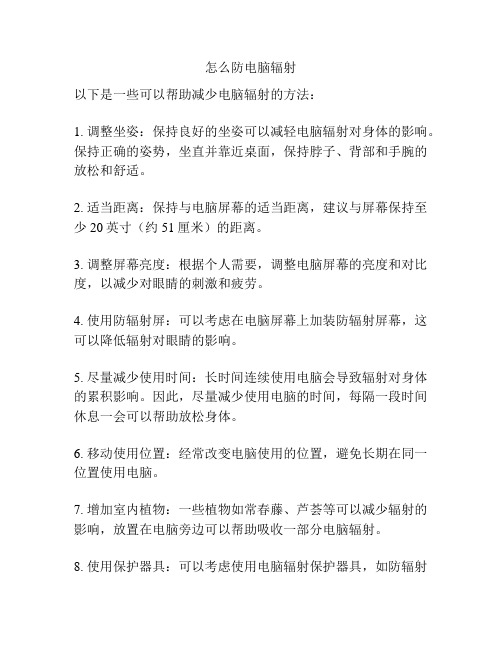 怎么防电脑辐射

以下是一些可以帮助减少电脑辐射的方法：

1. 调整坐姿：保持良好的坐姿可以减轻电脑辐射对身体的影响。保持正确的姿势，坐直并靠近桌面，保持脖子、背部和手腕的放松和舒适。

2. 适当距离：保持与电脑屏幕的适当距离，建议与屏幕保持至少 20 英寸（约 51 厘米）的距离。

3. 调整屏幕亮度：根据个人需要，调整电脑屏幕的亮度和对比度，以减少对眼睛的刺激和疲劳。

4. 使用防辐射屏：可以考虑在电脑屏幕上加装防辐射屏幕，这可以降低辐射对眼睛的影响。

5. 尽量减少使用时间：长时间连续使用电脑会导致辐射对身体的累积影响。因此，尽量减少使用电脑的时间，每隔一段时间休息一会可以帮助放松身体。

6. 移动使用位置：经常改变电脑使用的位置，避免长期在同一位置使用电脑。

7. 增加室内植物：一些植物如常春藤、芦荟等可以减少辐射的影响，放置在电脑旁边可以帮助吸收一部分电脑辐射。

8. 使用保护器具：可以考虑使用电脑辐射保护器具，如防辐射